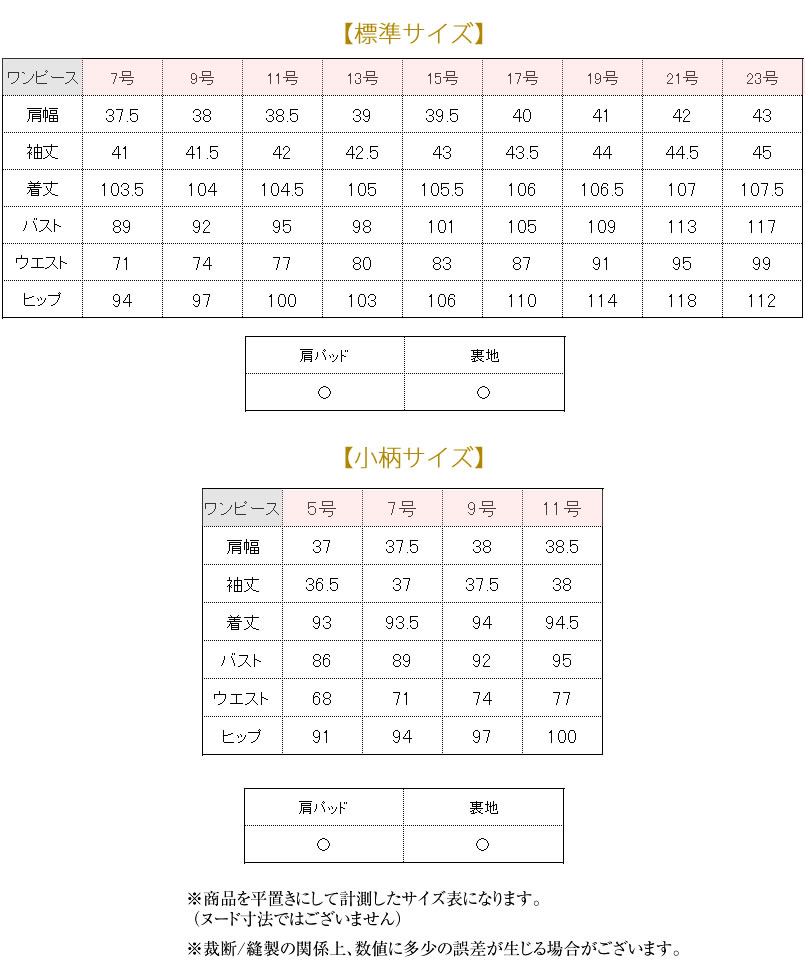 【標準サイズ】

| ワンピース | 7号 | 9号 | 11号 | 13号 | 15号 | 17号 | 19号 | 21号 | 23号 |
|---|---|---|---|---|---|---|---|---|---|
| 肩幅 | 37.5 | 38 | 38.5 | 39 | 39.5 | 40 | 41 | 42 | 43 |
| 袖丈 | 41 | 41.5 | 42 | 42.5 | 43 | 43.5 | 44 | 44.5 | 45 |
| 着丈 | 103.5 | 104 | 104.5 | 105 | 105.5 | 106 | 106.5 | 107 | 107.5 |
| バスト | 89 | 92 | 95 | 98 | 101 | 105 | 109 | 113 | 117 |
| ウエスト | 71 | 74 | 77 | 80 | 83 | 87 | 91 | 95 | 99 |
| ヒップ | 94 | 97 | 100 | 103 | 106 | 110 | 114 | 118 | 112 |

| 肩パッド | 裏地 |
|---|---|
| ○ | ○ |

【小柄サイズ】

| ワンピース | 5号 | 7号 | 9号 | 11号 |
|---|---|---|---|---|
| 肩幅 | 37 | 37.5 | 38 | 38.5 |
| 袖丈 | 36.5 | 37 | 37.5 | 38 |
| 着丈 | 93 | 93.5 | 94 | 94.5 |
| バスト | 86 | 89 | 92 | 95 |
| ウエスト | 68 | 71 | 74 | 77 |
| ヒップ | 91 | 94 | 97 | 100 |

| 肩パッド | 裏地 |
|---|---|
| ○ | ○ |

※商品を平置きにして計測したサイズ表になります。
（ヌード寸法ではございません）

※裁断/縫製の関係上、数値に多少の誤差が生じる場合がございます。